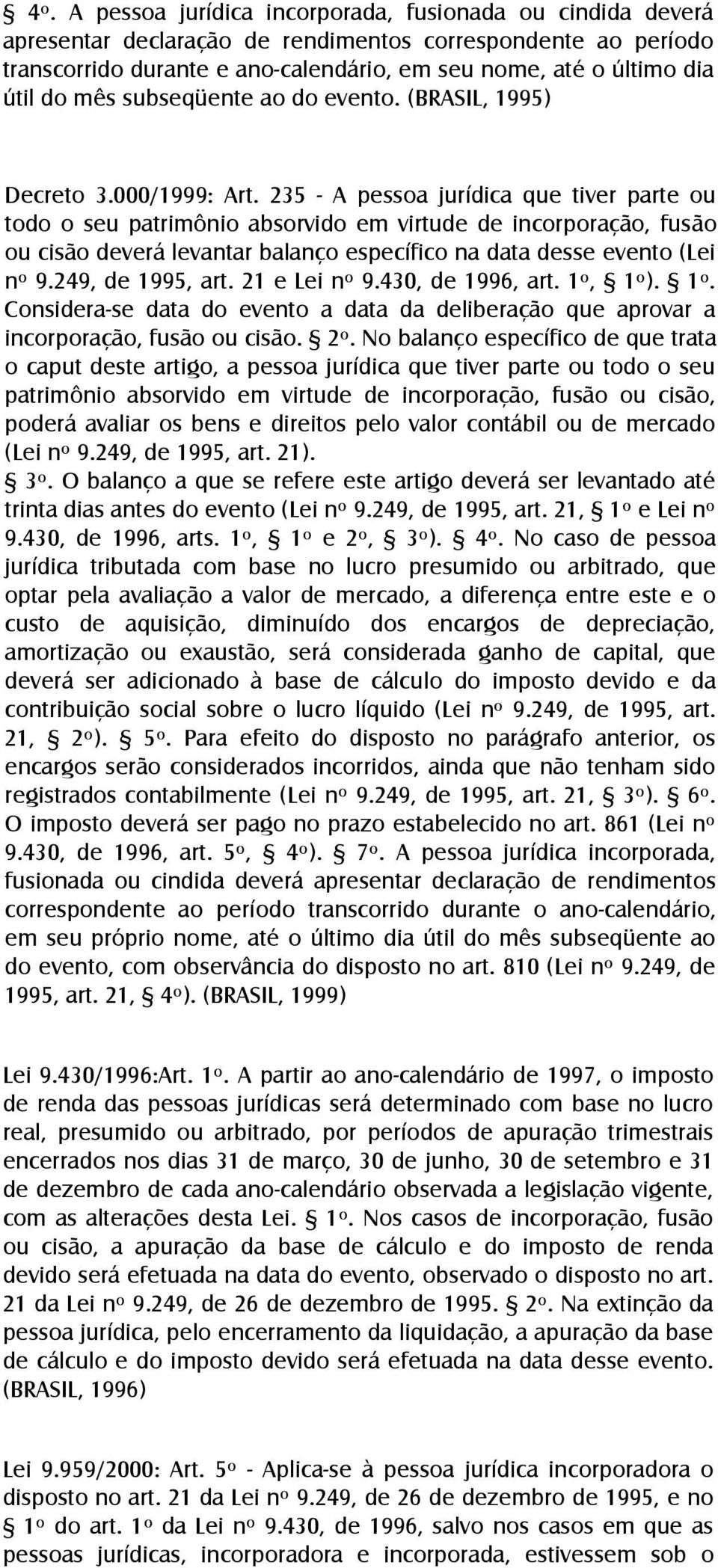 § 4º. A pessoa jurídica incorporada, fusionada ou cindida deverá apresentar declaração de rendimentos correspondente ao período transcorrido durante e ano-calendário, em seu nome, até o último dia útil do mês subseqüente ao do evento. (BRASIL, 1995)

Decreto 3.000/1999: Art. 235 - A pessoa jurídica que tiver parte ou todo o seu patrimônio absorvido em virtude de incorporação, fusão ou cisão deverá levantar balanço específico na data desse evento (Lei nº 9.249, de 1995, art. 21 e Lei nº 9.430, de 1996, art. 1º, § 1º). § 1º. Considera-se data do evento a data da deliberação que aprovar a incorporação, fusão ou cisão. § 2º. No balanço específico de que trata o caput deste artigo, a pessoa jurídica que tiver parte ou todo o seu patrimônio absorvido em virtude de incorporação, fusão ou cisão, poderá avaliar os bens e direitos pelo valor contábil ou de mercado (Lei nº 9.249, de 1995, art. 21). § 3º. O balanço a que se refere este artigo deverá ser levantado até trinta dias antes do evento (Lei nº 9.249, de 1995, art. 21, § 1º e Lei nº 9.430, de 1996, arts. 1º, § 1º e 2º, § 3º). § 4º. No caso de pessoa jurídica tributada com base no lucro presumido ou arbitrado, que optar pela avaliação a valor de mercado, a diferença entre este e o custo de aquisição, diminuído dos encargos de depreciação, amortização ou exaustão, será considerada ganho de capital, que deverá ser adicionado à base de cálculo do imposto devido e da contribuição social sobre o lucro líquido (Lei nº 9.249, de 1995, art. 21, § 2º). § 5º. Para efeito do disposto no parágrafo anterior, os encargos serão considerados incorridos, ainda que não tenham sido registrados contabilmente (Lei nº 9.249, de 1995, art. 21, § 3º). § 6º. O imposto deverá ser pago no prazo estabelecido no art. 861 (Lei nº 9.430, de 1996, art. 5º, § 4º). § 7º. A pessoa jurídica incorporada, fusionada ou cindida deverá apresentar declaração de rendimentos correspondente ao período transcorrido durante o ano-calendário, em seu próprio nome, até o último dia útil do mês subseqüente ao do evento, com observância do disposto no art. 810 (Lei nº 9.249, de 1995, art. 21, § 4º). (BRASIL, 1999)

Lei 9.430/1996:Art. 1º. A partir ao ano-calendário de 1997, o imposto de renda das pessoas jurídicas será determinado com base no lucro real, presumido ou arbitrado, por períodos de apuração trimestrais encerrados nos dias 31 de março, 30 de junho, 30 de setembro e 31 de dezembro de cada ano-calendário observada a legislação vigente, com as alterações desta Lei. § 1º. Nos casos de incorporação, fusão ou cisão, a apuração da base de cálculo e do imposto de renda devido será efetuada na data do evento, observado o disposto no art. 21 da Lei nº 9.249, de 26 de dezembro de 1995. § 2º. Na extinção da pessoa jurídica, pelo encerramento da liquidação, a apuração da base de cálculo e do imposto devido será efetuada na data desse evento. (BRASIL, 1996)

Lei 9.959/2000: Art. 5º - Aplica-se à pessoa jurídica incorporadora o disposto no art. 21 da Lei nº 9.249, de 26 de dezembro de 1995, e no § 1º do art. 1º da Lei nº 9.430, de 1996, salvo nos casos em que as pessoas jurídicas, incorporadora e incorporada, estivessem sob o